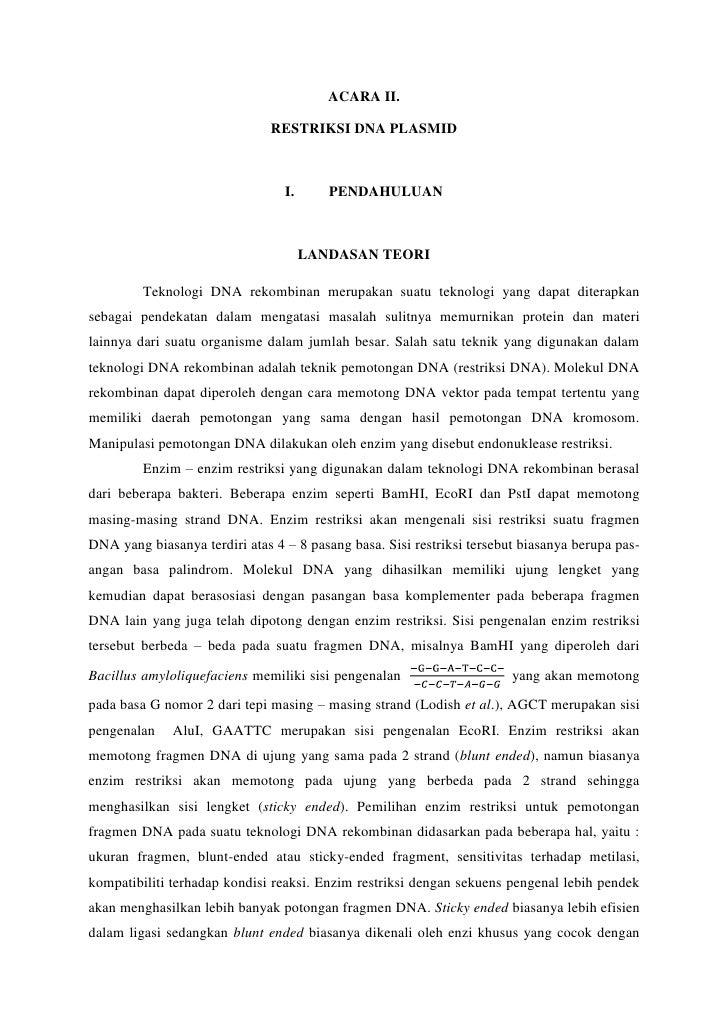 ACARA II.

RESTRIKSI DNA PLASMID

I. PENDAHULUAN

LANDASAN TEORI

Teknologi DNA rekombinan merupakan suatu teknologi yang dapat diterapkan sebagai pendekatan dalam mengatasi masalah sulitnya memurnikan protein dan materi lainnya dari suatu organisme dalam jumlah besar. Salah satu teknik yang digunakan dalam teknologi DNA rekombinan adalah teknik pemotongan DNA (restriksi DNA). Molekul DNA rekombinan dapat diperoleh dengan cara memotong DNA vektor pada tempat tertentu yang memiliki daerah pemotongan yang sama dengan hasil pemotongan DNA kromosom. Manipulasi pemotongan DNA dilakukan oleh enzim yang disebut endonuklease restriksi.

Enzim – enzim restriksi yang digunakan dalam teknologi DNA rekombinan berasal dari beberapa bakteri. Beberapa enzim seperti BamHI, EcoRI dan PstI dapat memotong masing-masing strand DNA. Enzim restriksi akan mengenali sisi restriksi suatu fragmen DNA yang biasanya terdiri atas 4 – 8 pasang basa. Sisi restriksi tersebut biasanya berupa pasangan basa palindrom. Molekul DNA yang dihasilkan memiliki ujung lengket yang kemudian dapat berasosiasi dengan pasangan basa komplementer pada beberapa fragmen DNA lain yang juga telah dipotong dengan enzim restriksi. Sisi pengenalan enzim restriksi tersebut berbeda – beda pada suatu fragmen DNA, misalnya BamHI yang diperoleh dari Bacillus amyloliquefaciens memiliki sisi pengenalan $\frac{-G-G-A-T-C-C-}{-C-C-T-A-G-G}$ yang akan memotong pada basa G nomor 2 dari tepi masing – masing strand (Lodish et al.), AGCT merupakan sisi pengenalan AluI, GAATTC merupakan sisi pengenalan EcoRI. Enzim restriksi akan memotong fragmen DNA di ujung yang sama pada 2 strand (blunt ended), namun biasanya enzim restriksi akan memotong pada ujung yang berbeda pada 2 strand sehingga menghasilkan sisi lengket (sticky ended). Pemilihan enzim restriksi untuk pemotongan fragmen DNA pada suatu teknologi DNA rekombinan didasarkan pada beberapa hal, yaitu : ukuran fragmen, blunt-ended atau sticky-ended fragment, sensitivitas terhadap metilasi, kompatibiliti terhadap kondisi reaksi. Enzim restriksi dengan sekuens pengenal lebih pendek akan menghasilkan lebih banyak potongan fragmen DNA. Sticky ended biasanya lebih efisien dalam ligasi sedangkan blunt ended biasanya dikenali oleh enzi khusus yang cocok dengan